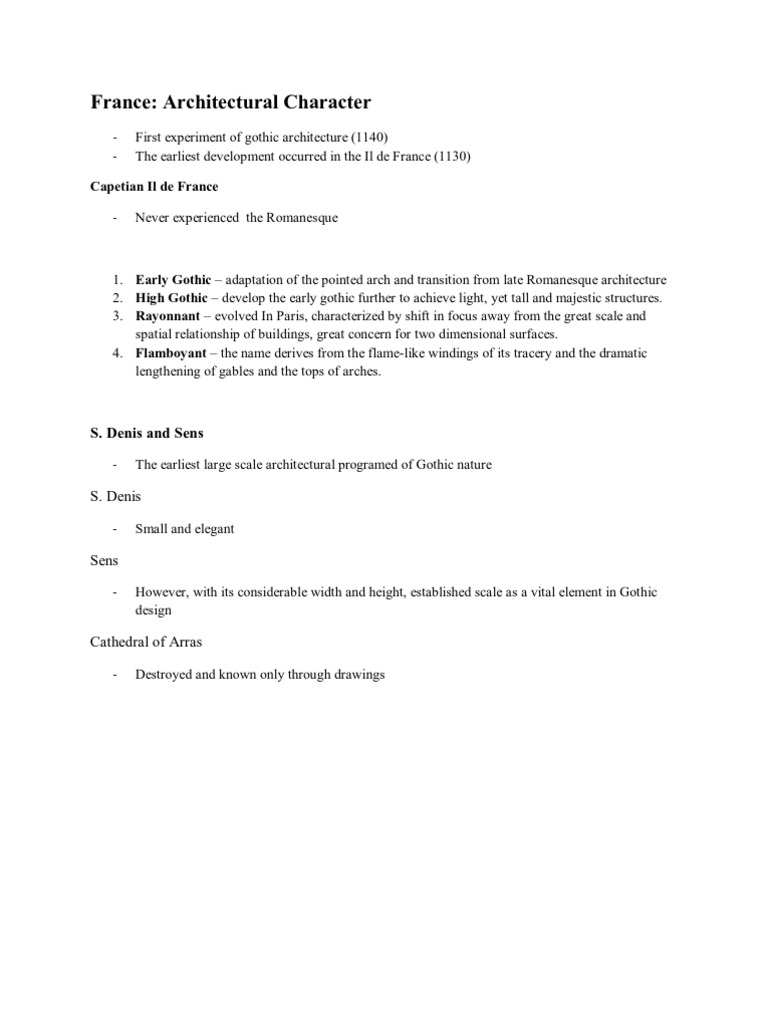 France: Architectural Character

- First experiment of gothic architecture (1140)
- The earliest development occurred in the Il de France (1130)

Capetian Il de France

- Never experienced the Romanesque

1. Early Gothic – adaptation of the pointed arch and transition from late Romanesque architecture
2. High Gothic – develop the early gothic further to achieve light, yet tall and majestic structures.
3. Rayonnant – evolved In Paris, characterized by shift in focus away from the great scale and spatial relationship of buildings, great concern for two dimensional surfaces.
4. Flamboyant – the name derives from the flame-like windings of its tracery and the dramatic lengthening of gables and the tops of arches.

S. Denis and Sens

- The earliest large scale architectural programed of Gothic nature

S. Denis

- Small and elegant

Sens

- However, with its considerable width and height, established scale as a vital element in Gothic design

Cathedral of Arras

- Destroyed and known only through drawings